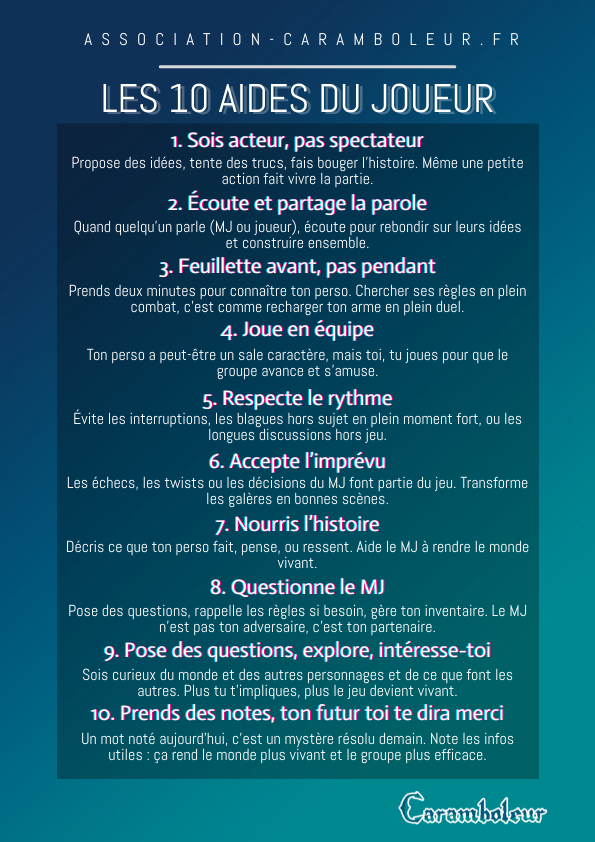 ASSOCIATION-CARAMBOLEUR.FR

LES 10 AIDES DU JOUEUR

1. Sois acteur, pas spectateur

Propose des idées, tente des trucs, fais bouger l'histoire. Même une petite action fait vivre la partie.

2. Écoute et partage la parole

Quand quelqu'un parle (MJ ou joueur), écoute pour rebondir sur leurs idées et construire ensemble.

3. Feuillette avant, pas pendant

Prends deux minutes pour connaître ton perso. Chercher ses règles en plein combat, c'est comme recharger ton arme en plein duel.

4. Joue en équipe

Ton perso a peut-être un sale caractère, mais toi, tu joues pour que le groupe avance et s'amuse.

5. Respecte le rythme

Évite les interruptions, les blagues hors sujet en plein moment fort, ou les longues discussions hors jeu.

6. Accepte l'imprévu

Les échecs, les twists ou les décisions du MJ font partie du jeu. Transforme les galères en bonnes scènes.

7. Nourris l'histoire

Décris ce que ton perso fait, pense, ou ressent. Aide le MJ à rendre le monde vivant.

8. Questionne le MJ

Pose des questions, rappelle les règles si besoin, gère ton inventaire. Le MJ n'est pas ton adversaire, c'est ton partenaire.

9. Pose des questions, explore, intéresse-toi

Sois curieux du monde et des autres personnages et de ce que font les autres. Plus tu t'impliques, plus le jeu devient vivant.

10. Prends des notes, ton futur toi te dira merci

Un mot noté aujourd'hui, c'est un mystère résolu demain. Note les infos utiles : ça rend le monde plus vivant et le groupe plus efficace.

Caramboleur